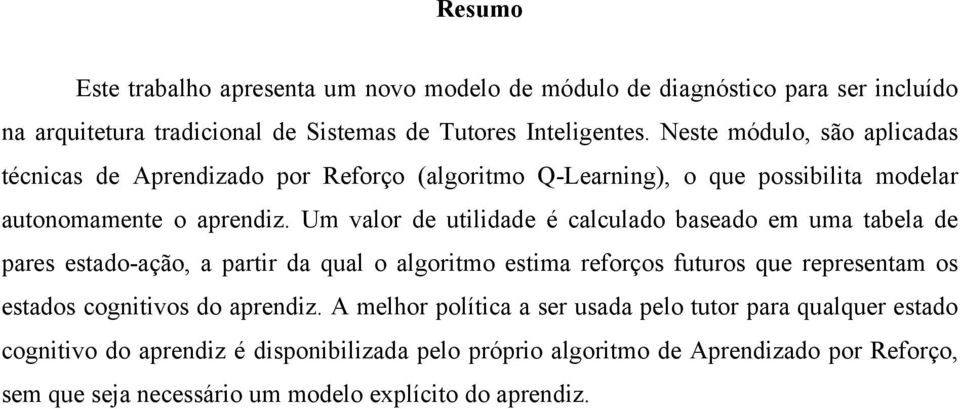 Resumo

Este trabalho apresenta um novo modelo de módulo de diagnóstico para ser incluído na arquitetura tradicional de Sistemas de Tutores Inteligentes. Neste módulo, são aplicadas técnicas de Aprendizado por Reforço (algoritmo Q-Learning), o que possibilita modelar autonomamente o aprendiz. Um valor de utilidade é calculado baseado em uma tabela de pares estado-ação, a partir da qual o algoritmo estima reforços futuros que representam os estados cognitivos do aprendiz. A melhor política a ser usada pelo tutor para qualquer estado cognitivo do aprendiz é disponibilizada pelo próprio algoritmo de Aprendizado por Reforço, sem que seja necessário um modelo explícito do aprendiz.